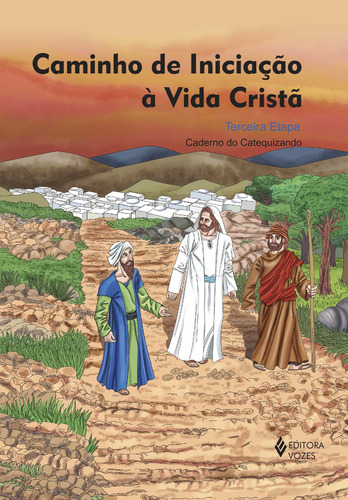 Caminho de Iniciação à Vida Cristã

Terceira Etapa

Caderno do Catequizando

EDITORA VOZES